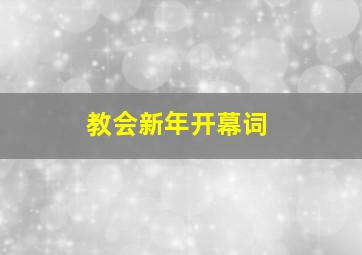 教会新年开幕词